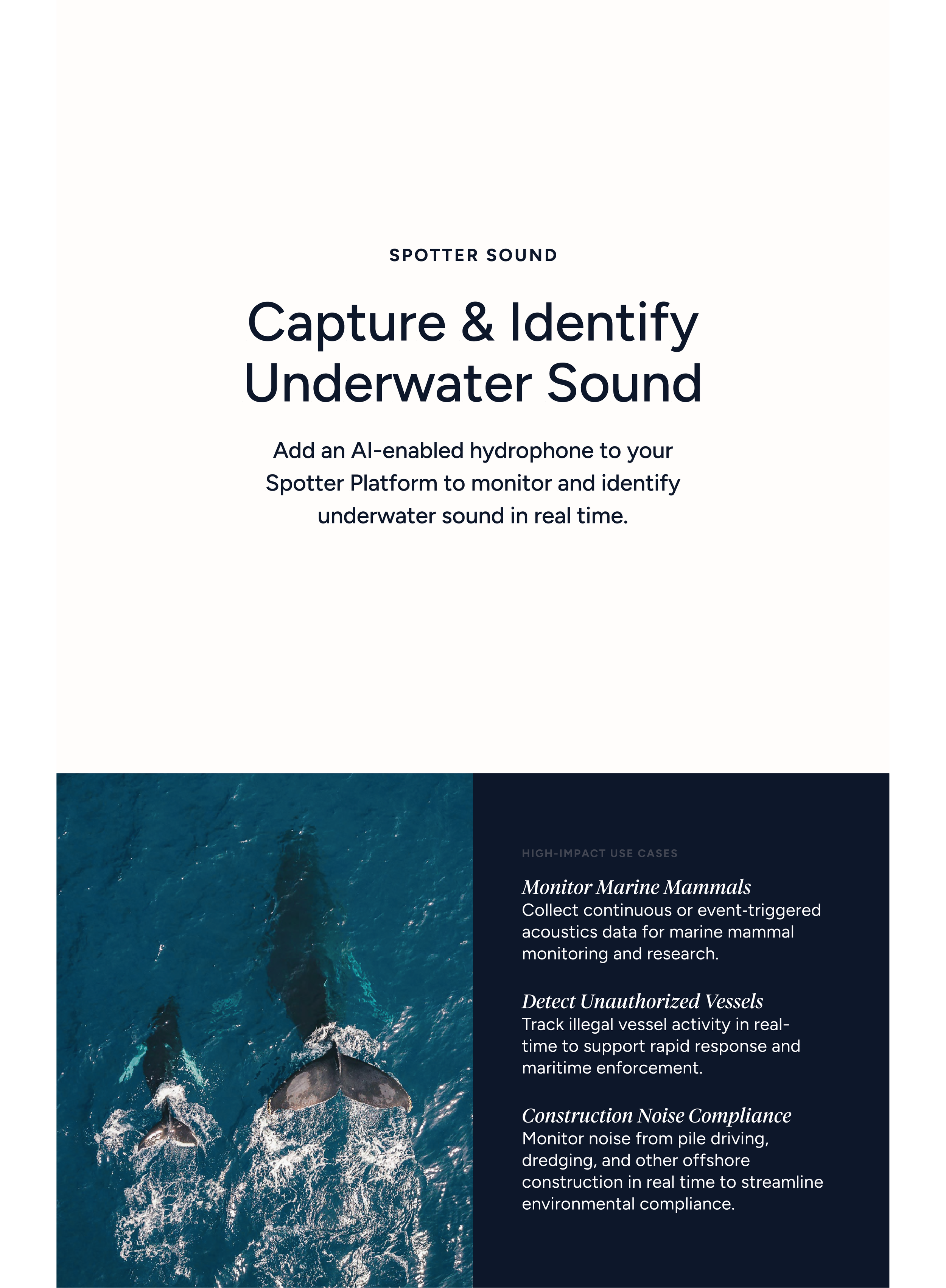 SPOTTER SOUND

Capture & Identify Underwater Sound

Add an AI-enabled hydrophone to your Spotter Platform to monitor and identify underwater sound in real time.

HIGH-IMPACT USE CASES

Monitor Marine Mammals
Collect continuous or event-triggered acoustics data for marine mammal monitoring and research.

Detect Unauthorized Vessels
Track illegal vessel activity in real-time to support rapid response and maritime enforcement.

Construction Noise Compliance
Monitor noise from pile driving, dredging, and other offshore construction in real time to streamline environmental compliance.